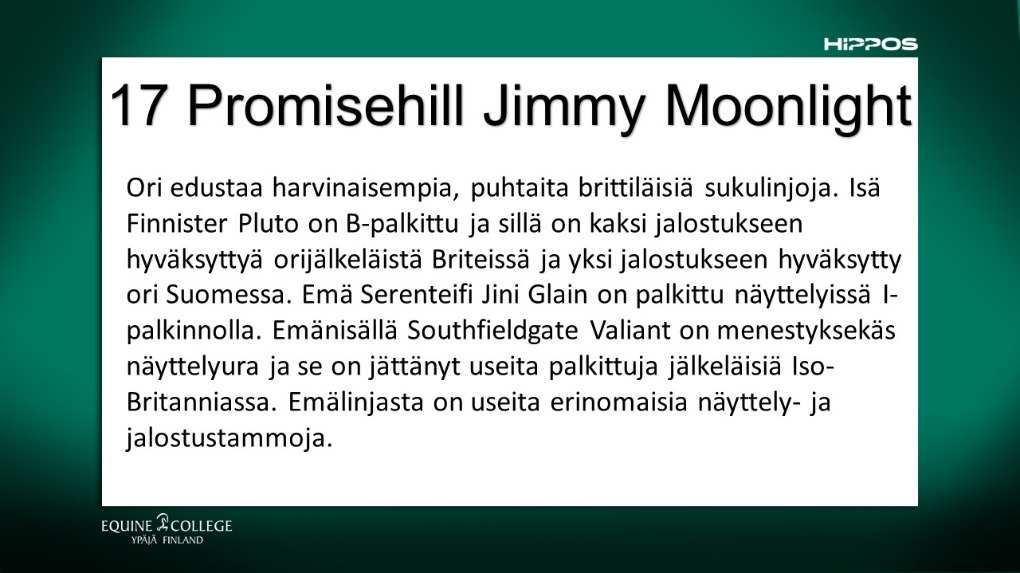 HIPPOS

17 Promisehill Jimmy Moonlight

Ori edustaa harvinaisempia, puhtaita brittiläisiä sukulinjoja. Isä Finnister Pluto on B-palkittu ja sillä on kaksi jalostukseen hyväksyttyä orijälkeläistä Briteissä ja yksi jalostukseen hyväksytty ori Suomessa. Emä Serenteifi Jini Glain on palkittu näyttelyissä I-palkinnolla. Emänisällä Southfieldgate Valiant on menestyksekäs näyttelyura ja se on jättänyt useita palkittuja jälkeläisiä Iso-Britanniassa. Emälinjasta on useita erinomaisia näyttely- ja jalostustammoja.

EQUINE COLLEGE
YPÄJÄ FINLAND